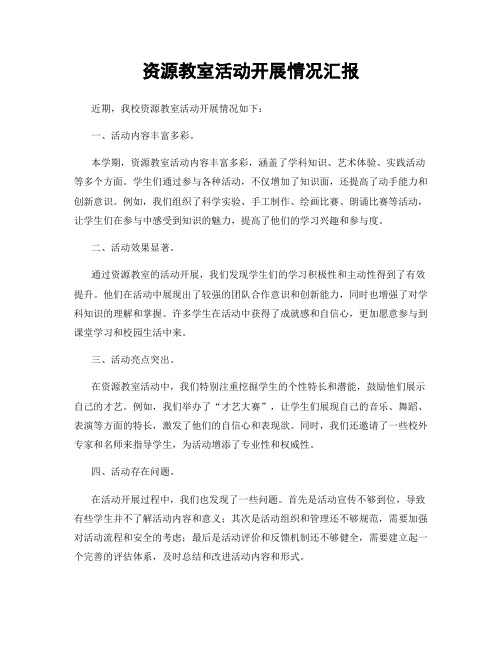 资源教室活动开展情况汇报

近期，我校资源教室活动开展情况如下：

一、活动内容丰富多彩。

本学期，资源教室活动内容丰富多彩，涵盖了学科知识、艺术体验、实践活动等多个方面。学生们通过参与各种活动，不仅增加了知识面，还提高了动手能力和创新意识。例如，我们组织了科学实验、手工制作、绘画比赛、朗诵比赛等活动，让学生们在参与中感受到知识的魅力，提高了他们的学习兴趣和参与度。

二、活动效果显著。

通过资源教室的活动开展，我们发现学生们的学习积极性和主动性得到了有效提升。他们在活动中展现出了较强的团队合作意识和创新能力，同时也增强了对学科知识的理解和掌握。许多学生在活动中获得了成就感和自信心，更加愿意参与到课堂学习和校园生活中来。

三、活动亮点突出。

在资源教室活动中，我们特别注重挖掘学生的个性特长和潜能，鼓励他们展示自己的才艺。例如，我们举办了“才艺大赛”，让学生们展现自己的音乐、舞蹈、表演等方面的特长，激发了他们的自信心和表现欲。同时，我们还邀请了一些校外专家和名师来指导学生，为活动增添了专业性和权威性。

四、活动存在问题。

在活动开展过程中，我们也发现了一些问题。首先是活动宣传不够到位，导致有些学生并不了解活动内容和意义；其次是活动组织和管理还不够规范，需要加强对活动流程和安全的考虑；最后是活动评价和反馈机制还不够健全，需要建立起一个完善的评估体系，及时总结和改进活动内容和形式。